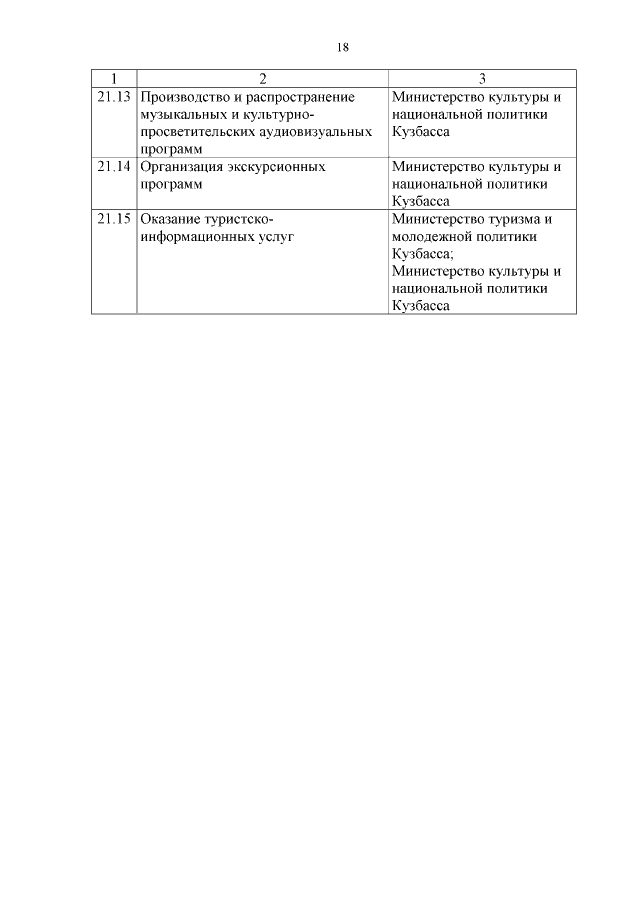 18

| 1 | 2 | 3 |
|---|---|---|
| 21.13 | Производство и распространение музыкальных и культурно-просветительских аудиовизуальных программ | Министерство культуры и национальной политики Кузбасса |
| 21.14 | Организация экскурсионных программ | Министерство культуры и национальной политики Кузбасса |
| 21.15 | Оказание туристско-информационных услуг | Министерство туризма и молодежной политики Кузбасса; Министерство культуры и национальной политики Кузбасса |